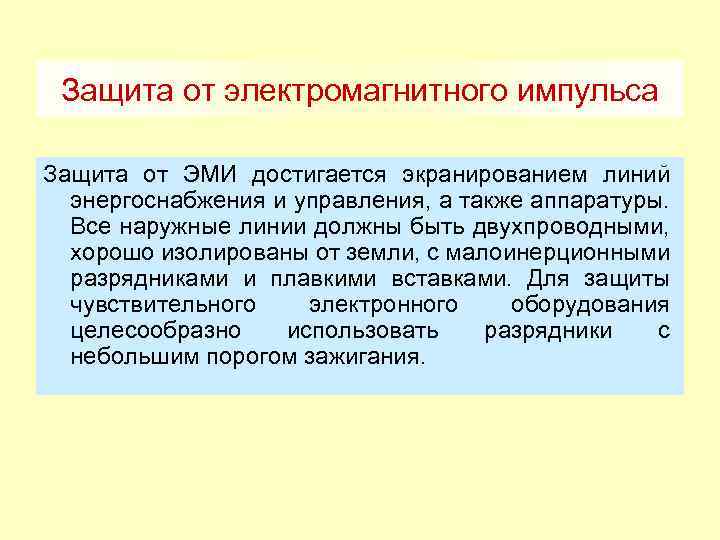 Защита от электромагнитного импульса

Защита от ЭМИ достигается экранированием линий энергоснабжения и управления, а также аппаратуры. Все наружные линии должны быть двухпроводными, хорошо изолированы от земли, с малоинерционными разрядниками и плавкими вставками. Для защиты чувствительного электронного оборудования целесообразно использовать разрядники с небольшим порогом зажигания.